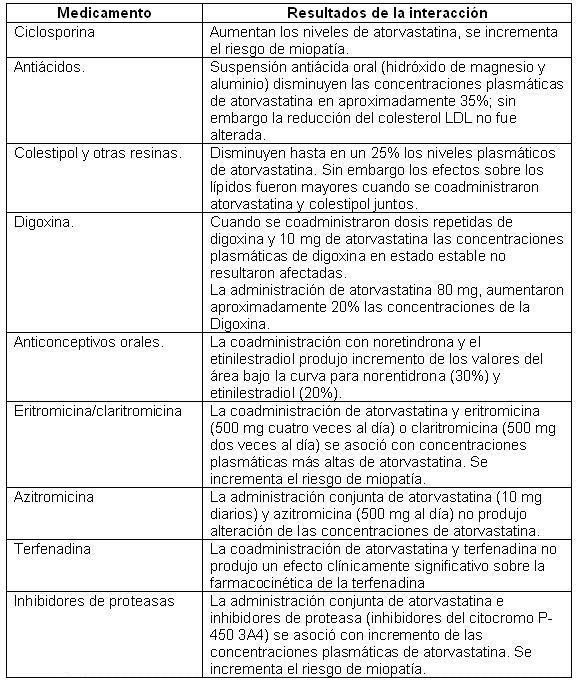 | Medicamento | Resultados de la interacción |
|---|---|
| Ciclosporina | Aumentan los niveles de atorvastatina, se incrementa el riesgo de miopatía. |
| Antiácidos. | Suspensión antiácida oral (hidróxido de magnesio y aluminio) disminuyen las concentraciones plasmáticas de atorvastatina en aproximadamente 35%; sin embargo la reducción del colesterol LDL no fue alterada. |
| Colestipol y otras resinas. | Disminuyen hasta en un 25% los niveles plasmáticos de atorvastatina. Sin embargo los efectos sobre los lípidos fueron mayores cuando se coadministraron atorvastatina y colestipol juntos. |
| Digoxina. | Cuando se coadministraron dosis repetidas de digoxina y 10 mg de atorvastatina las concentraciones plasmáticas de digoxina en estado estable no resultaron afectadas. La administración de atorvastatina 80 mg, aumentaron aproximadamente 20% las concentraciones de la Digoxina. |
| Anticonceptivos orales. | La coadministración con noretindrona y el etinilestradiol produjo incremento de los valores del área bajo la curva para norentidrona (30%) y etinilestradiol (20%). |
| Eritromicina/claritromicina | La coadministración de atorvastatina y eritromicina (500 mg cuatro veces al día) o claritromicina (500 mg dos veces al día) se asoció con concentraciones plasmáticas más altas de atorvastatina. Se incrementa el riesgo de miopatía. |
| Azitromicina | La administración conjunta de atorvastatina (10 mg diarios) y azitromicina (500 mg al día) no produjo alteración de las concentraciones de atorvastatina. |
| Terfenadina | La coadministración de atorvastatina y terfenadina no produjo un efecto clínicamente significativo sobre la farmacocinética de la terfenadina |
| Inhibidores de proteasas | La administración conjunta de atorvastatina e inhibidores de proteasa (inhibidores del citocromo P-450 3A4) se asoció con incremento de las concentraciones plasmáticas de atorvastatina. Se incrementa el riesgo de miopatía. |